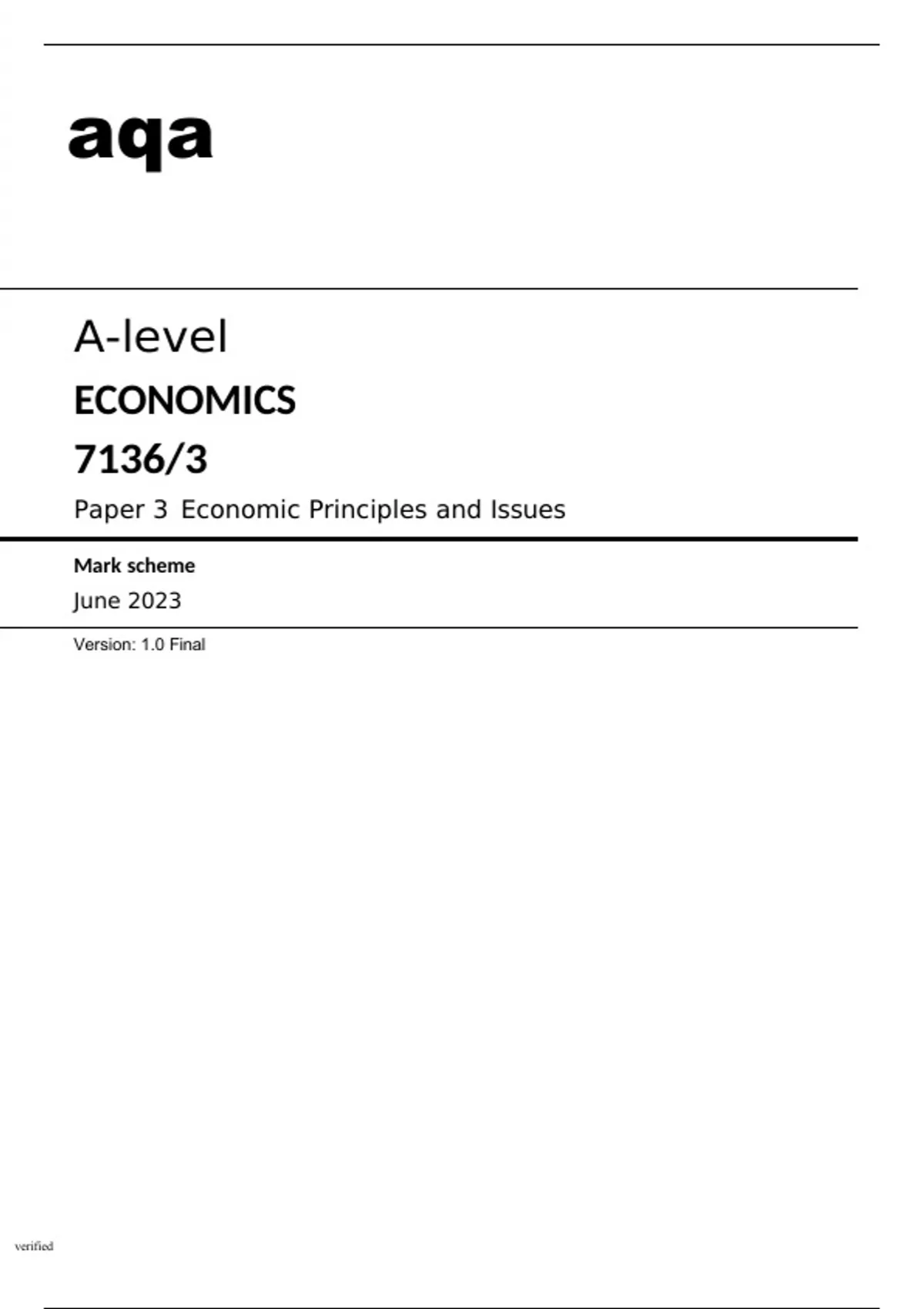 aqa

A-level

ECONOMICS

7136/3

Paper 3 Economic Principles and Issues

Mark scheme

June 2023

Version: 1.0 Final

verified